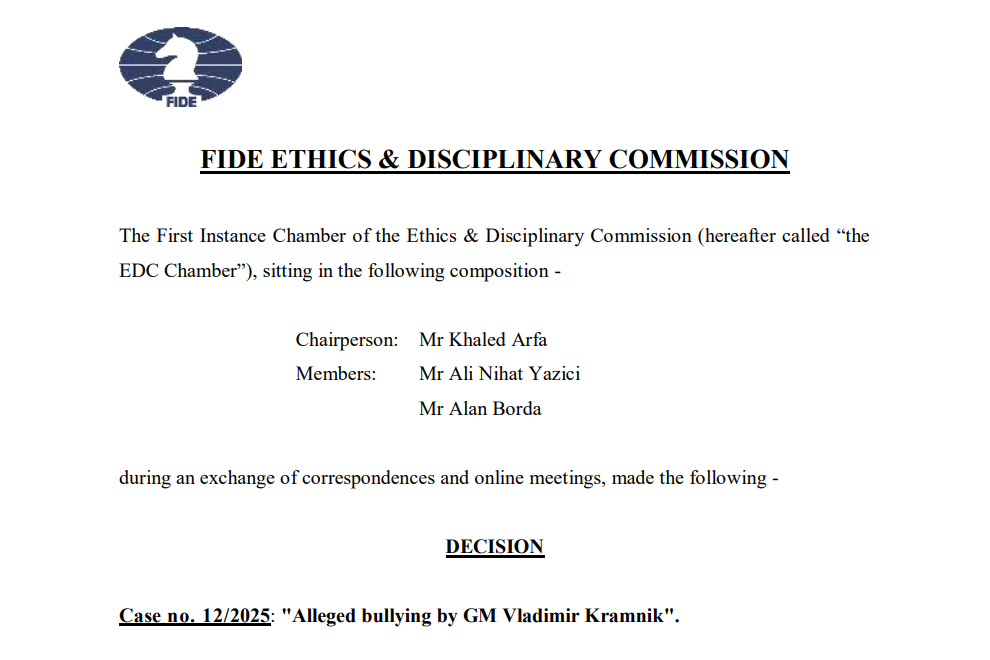 FIDE

FIDE ETHICS & DISCIPLINARY COMMISSION

The First Instance Chamber of the Ethics & Disciplinary Commission (hereafter called “the EDC Chamber”), sitting in the following composition -

Chairperson: Mr Khaled Arfa
Members: Mr Ali Nihat Yazici
Mr Alan Borda

during an exchange of correspondences and online meetings, made the following -

DECISION

Case no. 12/2025: "Alleged bullying by GM Vladimir Kramnik".